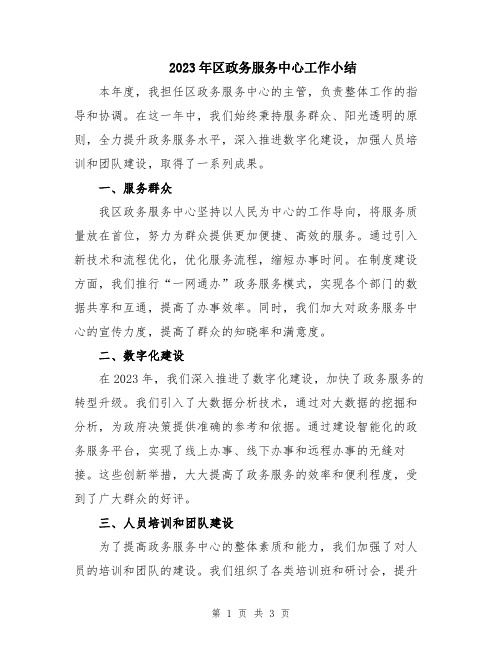 2023年区政务服务中心工作小结

本年度，我担任区政务服务中心的主管，负责整体工作的指导和协调。在这一年中，我们始终秉持服务群众、阳光透明的原则，全力提升政务服务水平，深入推进数字化建设，加强人员培训和团队建设，取得了一系列成果。

一、服务群众

我区政务服务中心坚持以人民为中心的工作导向，将服务质量放在首位，努力为群众提供更加便捷、高效的服务。通过引入新技术和流程优化，优化服务流程，缩短办事时间。在制度建设方面，我们推行“一网通办”政务服务模式，实现各个部门的数据共享和互通，提高了办事效率。同时，我们加大对政务服务中心的宣传力度，提高了群众的知晓率和满意度。

二、数字化建设

在2023年，我们深入推进了数字化建设，加快了政务服务的转型升级。我们引入了大数据分析技术，通过对大数据的挖掘和分析，为政府决策提供准确的参考和依据。通过建设智能化的政务服务平台，实现了线上办事、线下办事和远程办事的无缝对接。这些创新举措，大大提高了政务服务的效率和便利程度，受到了广大群众的好评。

三、人员培训和团队建设

为了提高政务服务中心的整体素质和能力，我们加强了对人员的培训和团队的建设。我们组织了各类培训班和研讨会，提升

第 1 页 共 3 页